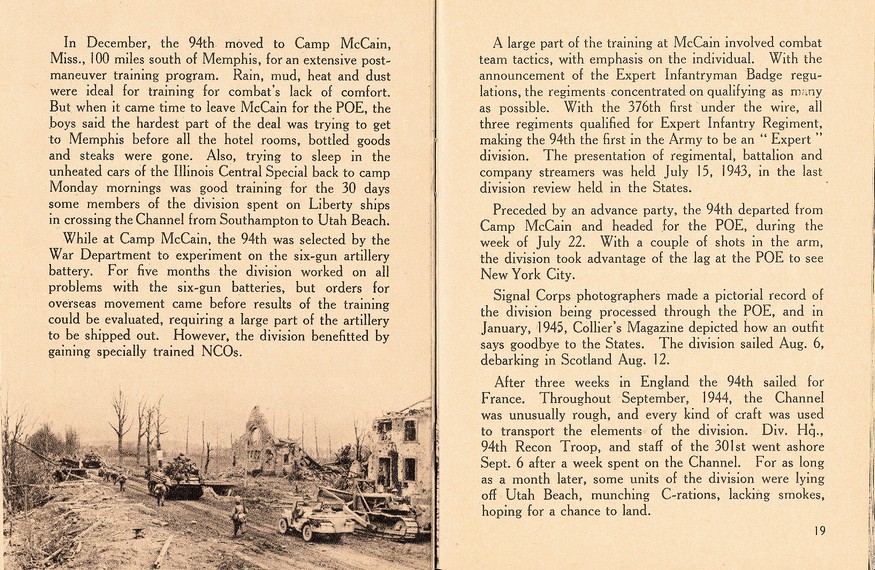 In December, the 94th moved to Camp McCain, Miss., 100 miles south of Memphis, for an extensive post-maneuver training program. Rain, mud, heat and dust were ideal for training for combat's lack of comfort. But when it came time to leave McCain for the POE, the boys said the hardest part of the deal was trying to get to Memphis before all the hotel rooms, bottled goods and steaks were gone. Also, trying to sleep in the unheated cars of the Illinois Central Special back to camp Monday mornings was good training for the 30 days some members of the division spent on Liberty ships in crossing the Channel from Southampton to Utah Beach.

While at Camp McCain, the 94th was selected by the War Department to experiment on the six-gun artillery battery. For five months the division worked on all problems with the six-gun batteries, but orders for overseas movement came before results of the training could be evaluated, requiring a large part of the artillery to be shipped out. However, the division benefitted by gaining specially trained NCOs.

A large part of the training at McCain involved combat team tactics, with emphasis on the individual. With the announcement of the Expert Infantryman Badge regulations, the regiments concentrated on qualifying as many as possible. With the 376th first under the wire, all three regiments qualified for Expert Infantry Regiment, making the 94th the first in the Army to be an "Expert" division. The presentation of regimental, battalion and company streamers was held July 15, 1943, in the last division review held in the States.

Preceded by an advance party, the 94th departed from Camp McCain and headed for the POE, during the week of July 22. With a couple of shots in the arm, the division took advantage of the lag at the POE to see New York City.

Signal Corps photographers made a pictorial record of the division being processed through the POE, and in January, 1945, Collier's Magazine depicted how an outfit says goodbye to the States. The division sailed Aug. 6, debarking in Scotland Aug. 12.

After three weeks in England the 94th sailed for France. Throughout September, 1944, the Channel was unusually rough, and every kind of craft was used to transport the elements of the division. Div. Hq., 94th Recon Troop, and staff of the 301st went ashore Sept. 6 after a week spent on the Channel. For as long as a month later, some units of the division were lying off Utah Beach, munching C-rations, lacking smokes, hoping for a chance to land.

19